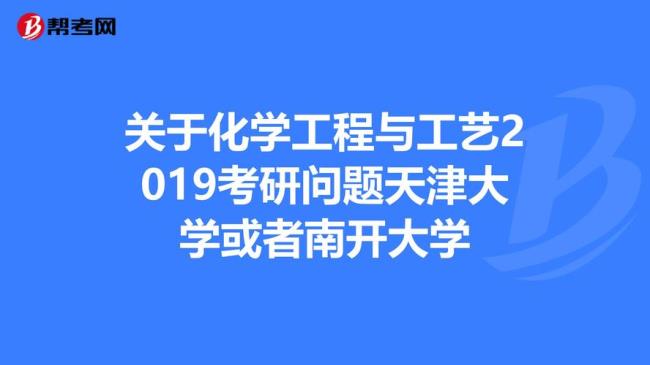 帮考网

关于化学工程与工艺2019考研问题天津大学或者南开大学